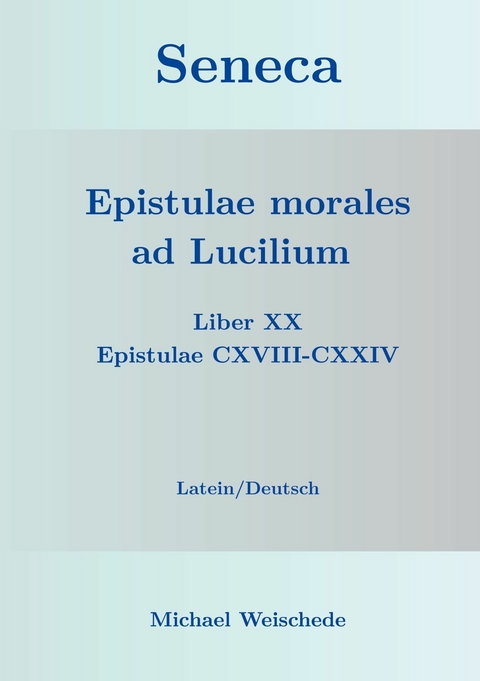 Seneca

Epistulae morales ad Lucilium

Liber XX
Epistulae CXVIII-CXXIV

Latein/Deutsch

Michael Weischede